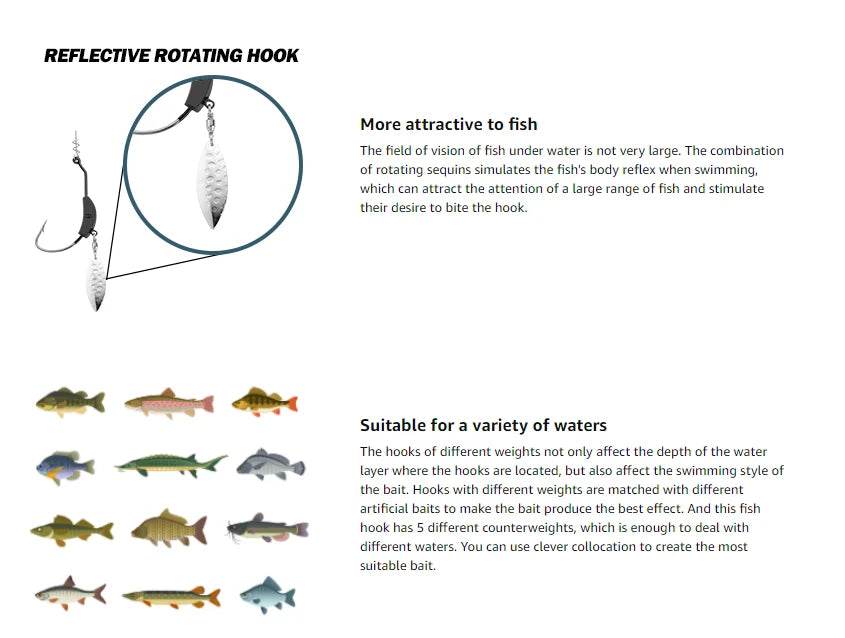 REFLECTIVE ROTATING HOOK

More attractive to fish

The field of vision of fish under water is not very large. The combination of rotating sequins simulates the fish's body reflex when swimming, which can attract the attention of a large range of fish and stimulate their desire to bite the hook.

Suitable for a variety of waters

The hooks of different weights not only affect the depth of the water layer where the hooks are located, but also affect the swimming style of the bait. Hooks with different weights are matched with different artificial baits to make the bait produce the best effect. And this fish hook has 5 different counterweights, which is enough to deal with different waters. You can use clever collocation to create the most suitable bait.